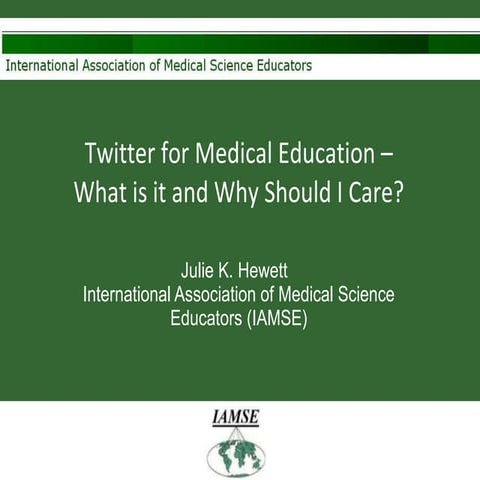 International Association of Medical Science Educators

Twitter for Medical Education – What is it and Why Should I Care?

Julie K. Hewett
International Association of Medical Science Educators (IAMSE)

IAMSE